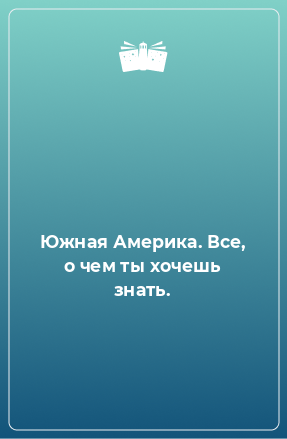 Южная Америка. Все, о чем ты хочешь знать.